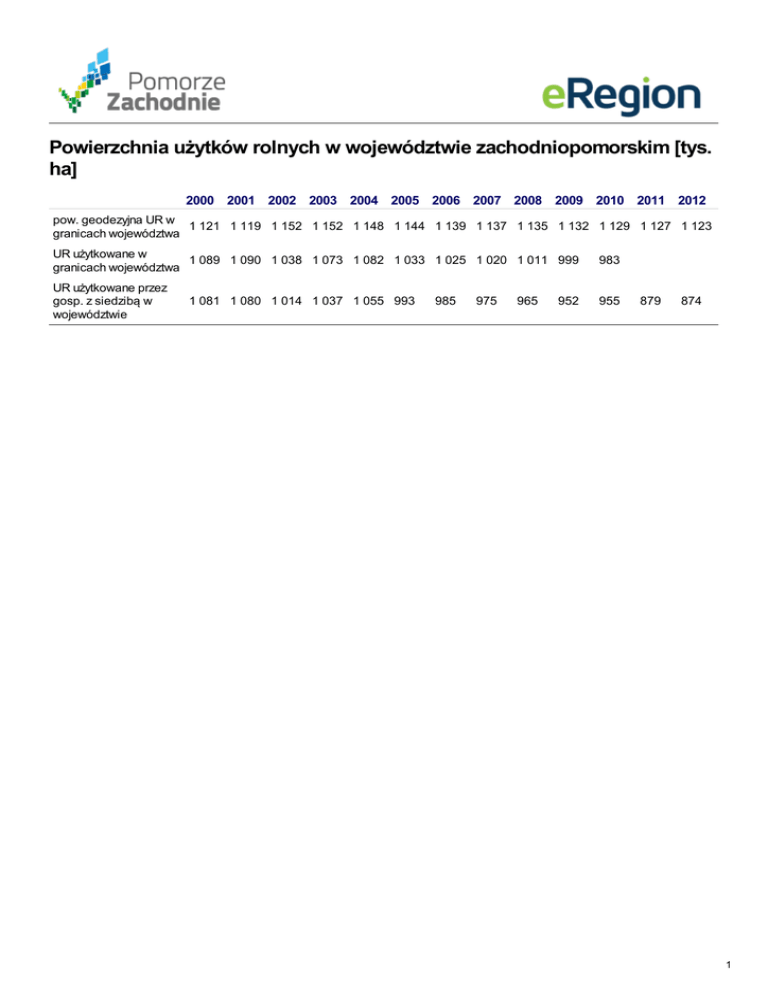 Pomorze Zachodnie

eRegion

Powierzchnia użytków rolnych w województwie zachodniopomorskim [tys. ha]

| | 2000 | 2001 | 2002 | 2003 | 2004 | 2005 | 2006 | 2007 | 2008 | 2009 | 2010 | 2011 | 2012 |
|---|---|---|---|---|---|---|---|---|---|---|---|---|---|
| pow. geodezyjna UR w granicach województwa | 1 121 | 1 119 | 1 152 | 1 152 | 1 148 | 1 144 | 1 139 | 1 137 | 1 135 | 1 132 | 1 129 | 1 127 | 1 123 |
| UR użytkowane w granicach województwa | 1 089 | 1 090 | 1 038 | 1 073 | 1 082 | 1 033 | 1 025 | 1 020 | 1 011 | 999 | 983 | | |
| UR użytkowane przez gosp. z siedzibą w województwie | 1 081 | 1 080 | 1 014 | 1 037 | 1 055 | 993 | 985 | 975 | 965 | 952 | 955 | 879 | 874 |

1